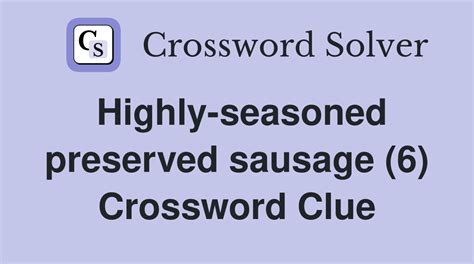 CS Crossword Solver

Highly-seasoned preserved sausage (6) Crossword Clue